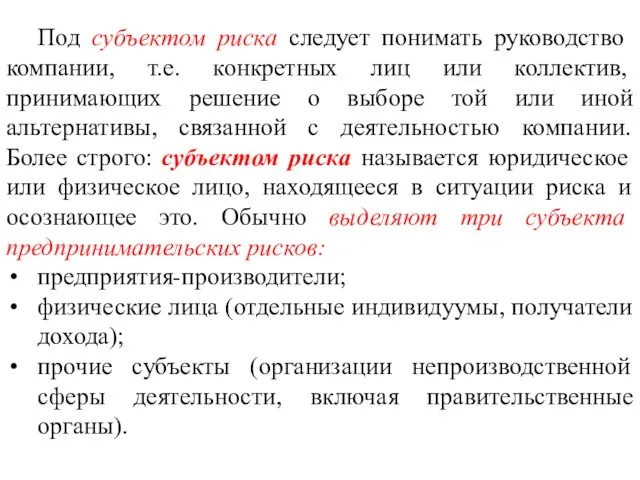 Под субъектом риска следует понимать руководство компании, т.е. конкретных лиц или коллектив, принимающих решение о выборе той или иной альтернативы, связанной с деятельностью компании. Более строго: субъектом риска называется юридическое или физическое лицо, находящееся в ситуации риска и осознающее это. Обычно выделяют три субъекта предпринимательских рисков:
• предприятия-производители;
• физические лица (отдельные индивидуумы, получатели дохода);
• прочие субъекты (организации непроизводственной сферы деятельности, включая правительственные органы).